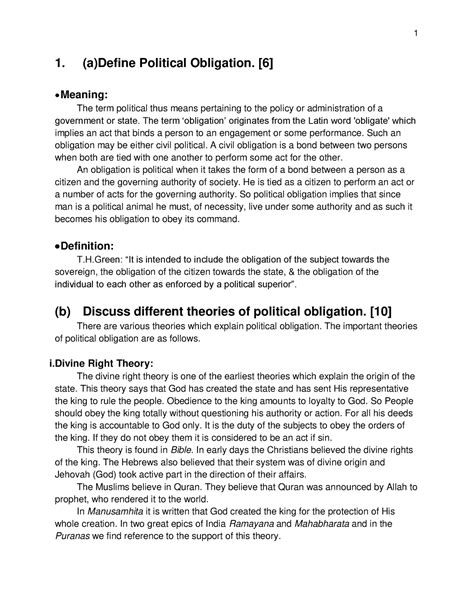 1

1. (a)Define Political Obligation. [6]

•Meaning:

The term political thus means pertaining to the policy or administration of a government or state. The term 'obligation' originates from the Latin word 'obligate' which implies an act that binds a person to an engagement or some performance. Such an obligation may be either civil political. A civil obligation is a bond between two persons when both are tied with one another to perform some act for the other.

An obligation is political when it takes the form of a bond between a person as a citizen and the governing authority of society. He is tied as a citizen to perform an act or a number of acts for the governing authority. So political obligation implies that since man is a political animal he must, of necessity, live under some authority and as such it becomes his obligation to obey its command.

•Definition:

T.H.Green: "It is intended to include the obligation of the subject towards the sovereign, the obligation of the citizen towards the state, & the obligation of the individual to each other as enforced by a political superior".

(b) Discuss different theories of political obligation. [10]

There are various theories which explain political obligation. The important theories of political obligation are as follows.

i.Divine Right Theory:

The divine right theory is one of the earliest theories which explain the origin of the state. This theory says that God has created the state and has sent His representative the king to rule the people. Obedience to the king amounts to loyalty to God. So People should obey the king totally without questioning his authority or action. For all his deeds the king is accountable to God only. It is the duty of the subjects to obey the orders of the king. If they do not obey them it is considered to be an act if sin.

This theory is found in Bible. In early days the Christians believed the divine rights of the king. The Hebrews also believed that their system was of divine origin and Jehovah (God) took active part in the direction of their affairs.

The Muslims believe in Quran. They believe that Quran was announced by Allah to prophet, who rendered it to the world.

In Manusamhita it is written that God created the king for the protection of His whole creation. In two great epics of India Ramayana and Mahabharata and in the Puranas we find reference to the support of this theory.